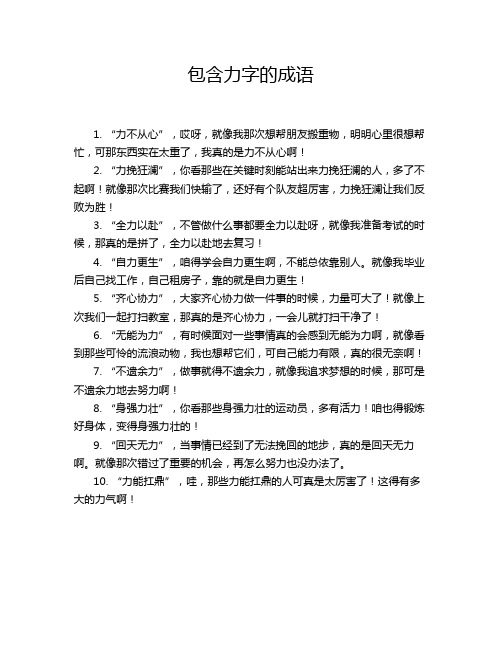 包含力字的成语

1. “力不从心”，哎呀，就像我那次想帮朋友搬重物，明明心里很想帮忙，可那东西实在太重了，我真的是力不从心啊！

2. “力挽狂澜”，你看那些在关键时刻能站出来力挽狂澜的人，多了不起啊！就像那次比赛我们快输了，还好有个队友超厉害，力挽狂澜让我们反败为胜！

3. “全力以赴”，不管做什么事都要全力以赴呀，就像我准备考试的时候，那真的是拼了，全力以赴地去复习！

4. “自力更生”，咱得学会自力更生啊，不能总依靠别人。就像我毕业后自己找工作，自己租房子，靠的就是自力更生！

5. “齐心协力”，大家齐心协力做一件事的时候，力量可大了！就像上次我们一起打扫教室，那真的是齐心协力，一会儿就打扫干净了！

6. “无能为力”，有时候面对一些事情真的会感到无能为力啊，就像看到那些可怜的流浪动物，我也想帮它们，可自己能力有限，真的很无奈啊！

7. “不遗余力”，做事就得不遗余力，就像我追求梦想的时候，那可是不遗余力地去努力啊！

8. “身强力壮”，你看那些身强力壮的运动员，多有活力！咱也得锻炼好身体，变得身强力壮的！

9. “回天无力”，当事情已经到了无法挽回的地步，真的是回天无力啊。就像那次错过了重要的机会，再怎么努力也没办法了。

10. “力能扛鼎”，哇，那些力能扛鼎的人可真是太厉害了！这得有多大的力气啊！